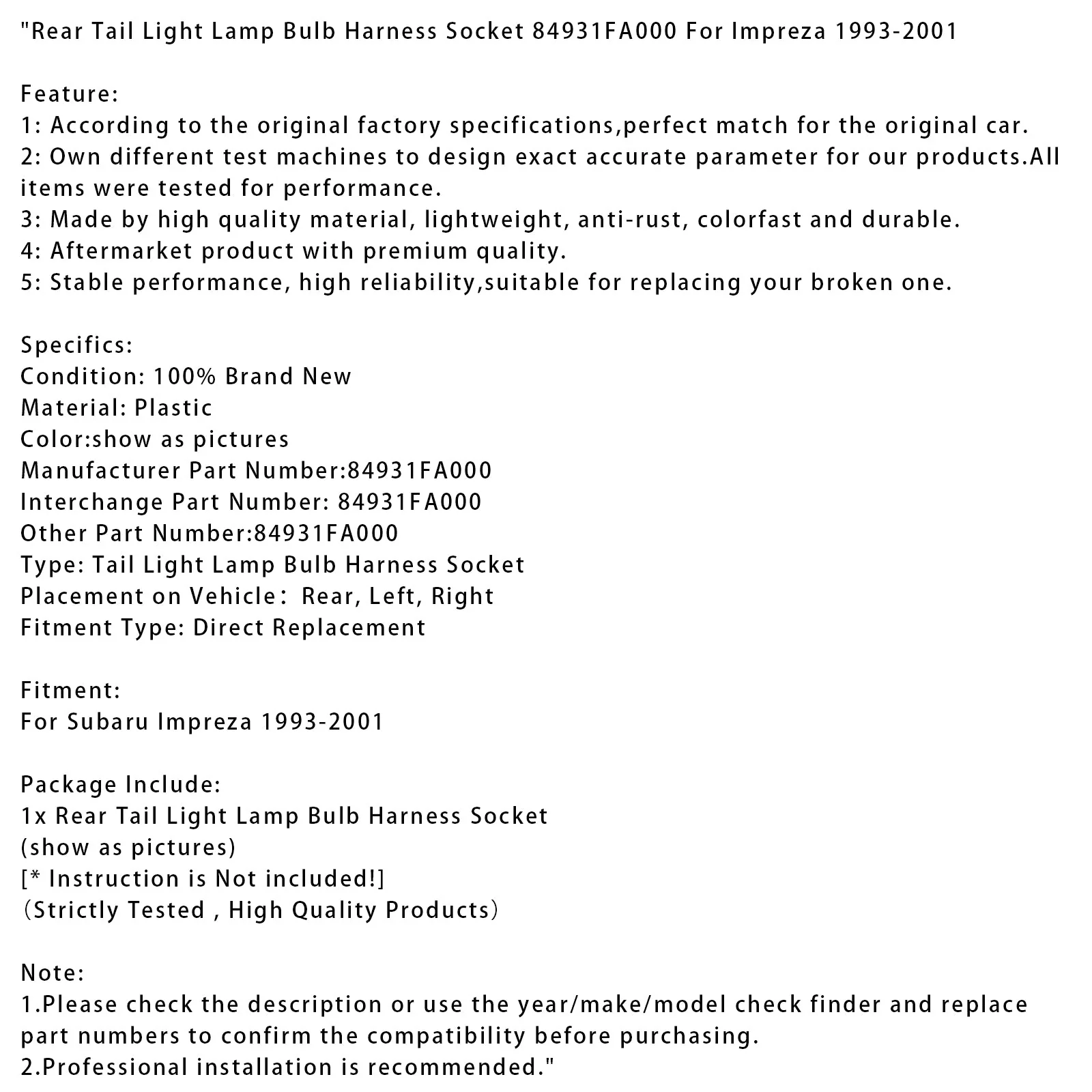 "Rear Tail Light Lamp Bulb Harness Socket 84931FA000 For Impreza 1993-2001

Feature:
1: According to the original factory specifications,perfect match for the original car.
2: Own different test machines to design exact accurate parameter for our products.All items were tested for performance.
3: Made by high quality material, lightweight, anti-rust, colorfast and durable.
4: Aftermarket product with premium quality.
5: Stable performance, high reliability,suitable for replacing your broken one.

Specifics:
Condition: 100% Brand New
Material: Plastic
Color:show as pictures
Manufacturer Part Number:84931FA000
Interchange Part Number: 84931FA000
Other Part Number:84931FA000
Type: Tail Light Lamp Bulb Harness Socket
Placement on Vehicle: Rear, Left, Right
Fitment Type: Direct Replacement

Fitment:
For Subaru Impreza 1993-2001

Package Include:
1x Rear Tail Light Lamp Bulb Harness Socket
(show as pictures)
[* Instruction is Not included!]
(Strictly Tested , High Quality Products)

Note:
1.Please check the description or use the year/make/model check finder and replace part numbers to confirm the compatibility before purchasing.
2.Professional installation is recommended."